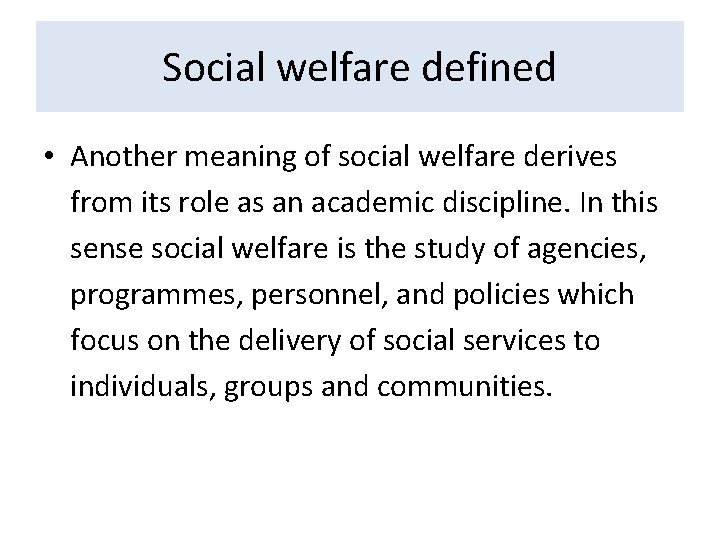 Social welfare defined

• Another meaning of social welfare derives from its role as an academic discipline. In this sense social welfare is the study of agencies, programmes, personnel, and policies which focus on the delivery of social services to individuals, groups and communities.